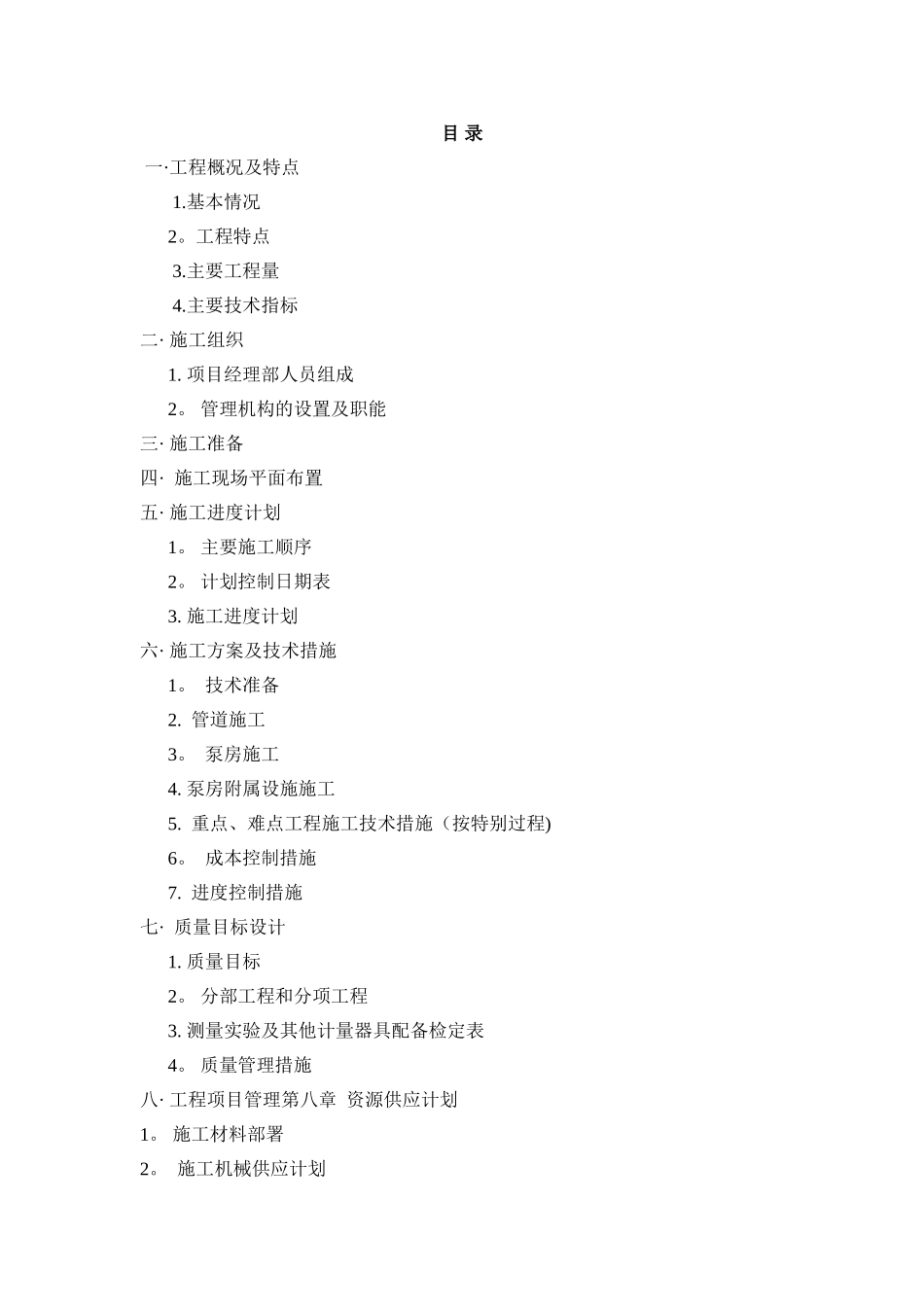 目 录

一·工程概况及特点

1.基本情况

2。工程特点

3.主要工程量

4.主要技术指标

二· 施工组织

1. 项目经理部人员组成

2。 管理机构的设置及职能

三· 施工准备

四· 施工现场平面布置

五· 施工进度计划

1。 主要施工顺序

2。 计划控制日期表

3. 施工进度计划

六· 施工方案及技术措施

1。 技术准备

2. 管道施工

3。 泵房施工

4. 泵房附属设施施工

5. 重点、难点工程施工技术措施（按特别过程)

6。 成本控制措施

7. 进度控制措施

七· 质量目标设计

1. 质量目标

2。 分部工程和分项工程

3. 测量实验及其他计量器具配备检定表

4。 质量管理措施

八· 工程项目管理第八章 资源供应计划

1。 施工材料部署

2。 施工机械供应计划